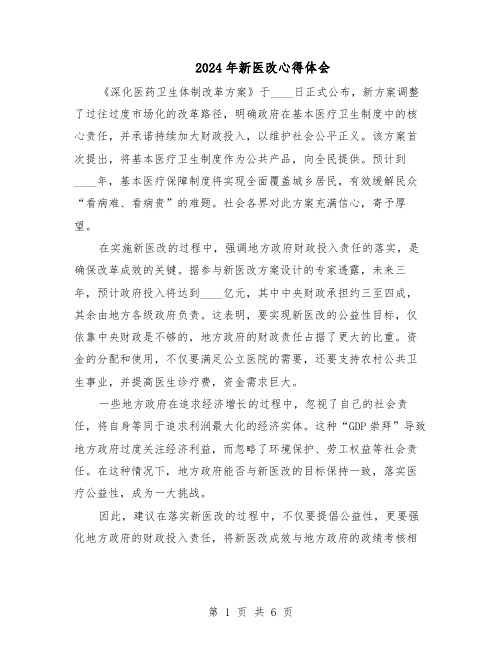 2024年新医改心得体会

《深化医药卫生体制改革方案》于____日正式公布，新方案调整了过往过度市场化的改革路径，明确政府在基本医疗卫生制度中的核心责任，并承诺持续加大财政投入，以维护社会公平正义。该方案首次提出，将基本医疗卫生制度作为公共产品，向全民提供。预计到____年，基本医疗保障制度将实现全面覆盖城乡居民，有效缓解民众“看病难、看病贵”的难题。社会各界对此方案充满信心，寄予厚望。

在实施新医改的过程中，强调地方政府财政投入责任的落实，是确保改革成效的关键。据参与新医改方案设计的专家透露，未来三年，预计政府投入将达到____亿元，其中中央财政承担约三至四成，其余由地方各级政府负责。这表明，要实现新医改的公益性目标，仅依靠中央财政是不够的，地方政府的财政责任占据了更大的比重。资金的分配和使用，不仅要满足公立医院的需要，还要支持农村公共卫生事业，并提高医生诊疗费，资金需求巨大。

一些地方政府在追求经济增长的过程中，忽视了自己的社会责任，将自身等同于追求利润最大化的经济实体。这种“GDP崇拜”导致地方政府过度关注经济利益，而忽略了环境保护、劳工权益等社会责任。在这种情况下，地方政府能否与新医改的目标保持一致，落实医疗公益性，成为一大挑战。

因此，建议在落实新医改的过程中，不仅要提倡公益性，更要强化地方政府的财政投入责任，将新医改成效与地方政府的政绩考核相

第 1 页 共 6 页